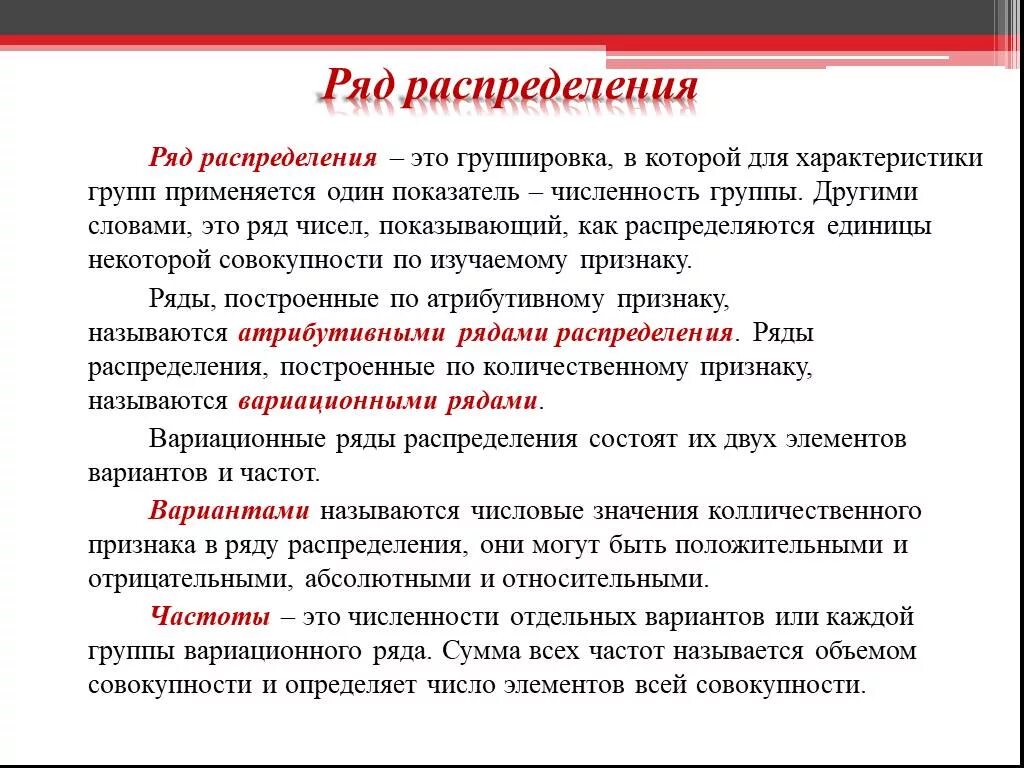 Ряд распределения

Ряд распределения – это группировка, в которой для характеристики групп применяется один показатель – численность группы. Другими словами, это ряд чисел, показывающий, как распределяются единицы некоторой совокупности по изучаемому признаку.

Ряды, построенные по атрибутивному признаку, называются атрибутивными рядами распределения. Ряды распределения, построенные по количественному признаку, называются вариационными рядами.

Вариационные ряды распределения состоят их двух элементов вариантов и частот.

Вариантами называются числовые значения колличественного признака в ряду распределения, они могут быть положительными и отрицательными, абсолютными и относительными.

Частоты – это численности отдельных вариантов или каждой группы вариационного ряда. Сумма всех частот называется объемом совокупности и определяет число элементов всей совокупности.